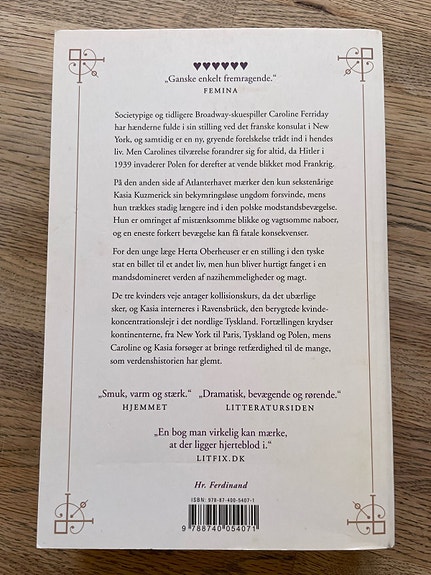 ♥♥♥♥♥♥
„Ganske enkelt fremragende."
FEMINA

Societypige og tidligere Broadway-skuespiller Caroline Ferriday har hænderne fulde i sin stilling ved det franske konsulat i New York, og samtidig er en ny, gryende forelskelse trådt ind i hendes liv. Men Carolines tilværelse forandrer sig for altid, da Hitler i 1939 invaderer Polen for derefter at vende blikket mod Frankrig.

På den anden side af Atlanterhavet mærker den kun sekstenårige Kasia Kuzmerick sin bekymringsløse ungdom forsvinde, mens hun trækkes stadig længere ind i den polske modstandsbevægelse. Hun er omringet af mistænksomme blikke og vagtsomme naboer, og en eneste forkert bevægelse kan få fatale konsekvenser.

For den unge læge Herta Oberheuser er en stilling i den tyske stat en billet til et andet liv, men hun bliver hurtigt fanget i en mandsdomineret verden af nazihemmeligheder og magt.

De tre kvinders veje antager kollisionskurs, da det ubærlige sker, og Kasia interneres i Ravensbrück, den berygtede kvindekoncentrationslejr i det nordlige Tyskland. Fortællingen krydser kontinenterne, fra New York til Paris, Tyskland og Polen, mens Caroline og Kasia forsøger at bringe retfærdighed til de mange, som verdenshistorien har glemt.

„Smuk, varm og stærk."
HJEMMET

„Dramatisk, bevægende og rørende."
LITTERATURSIDEN

„En bog man virkelig kan mærke, at der ligger hjerteblod i."
LITFIX.DK

Hr. Ferdinand

ISBN: 978-87-400-5407-1
9 788740 054071